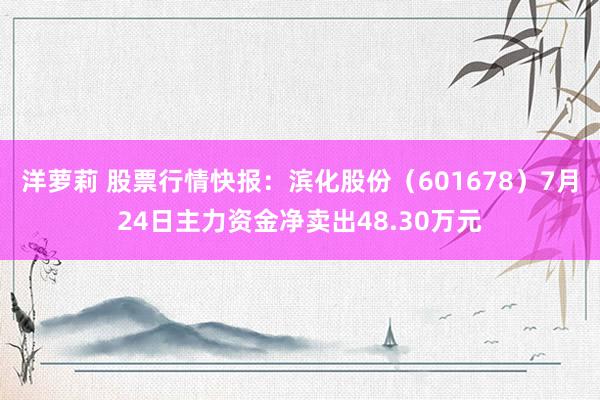 洋萝莉 股票行情快报：滨化股份（601678）7月24日主力资金净卖出48.30万元